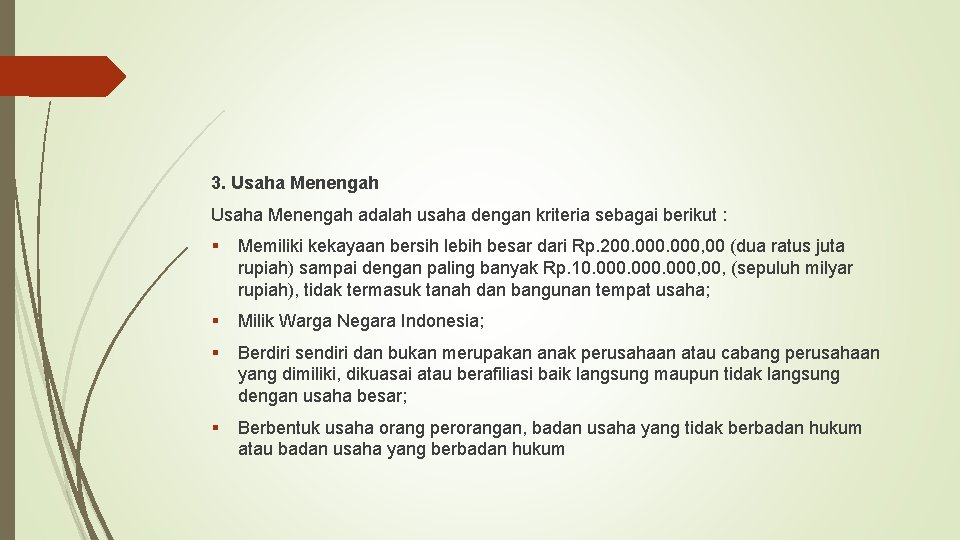 3. Usaha Menengah

Usaha Menengah adalah usaha dengan kriteria sebagai berikut :

▪ Memiliki kekayaan bersih lebih besar dari Rp.200.000.000,00 (dua ratus juta rupiah) sampai dengan paling banyak Rp.10.000.000.000,00, (sepuluh milyar rupiah), tidak termasuk tanah dan bangunan tempat usaha;

▪ Milik Warga Negara Indonesia;

▪ Berdiri sendiri dan bukan merupakan anak perusahaan atau cabang perusahaan yang dimiliki, dikuasai atau berafiliasi baik langsung maupun tidak langsung dengan usaha besar;

▪ Berbentuk usaha orang perorangan, badan usaha yang tidak berbadan hukum atau badan usaha yang berbadan hukum